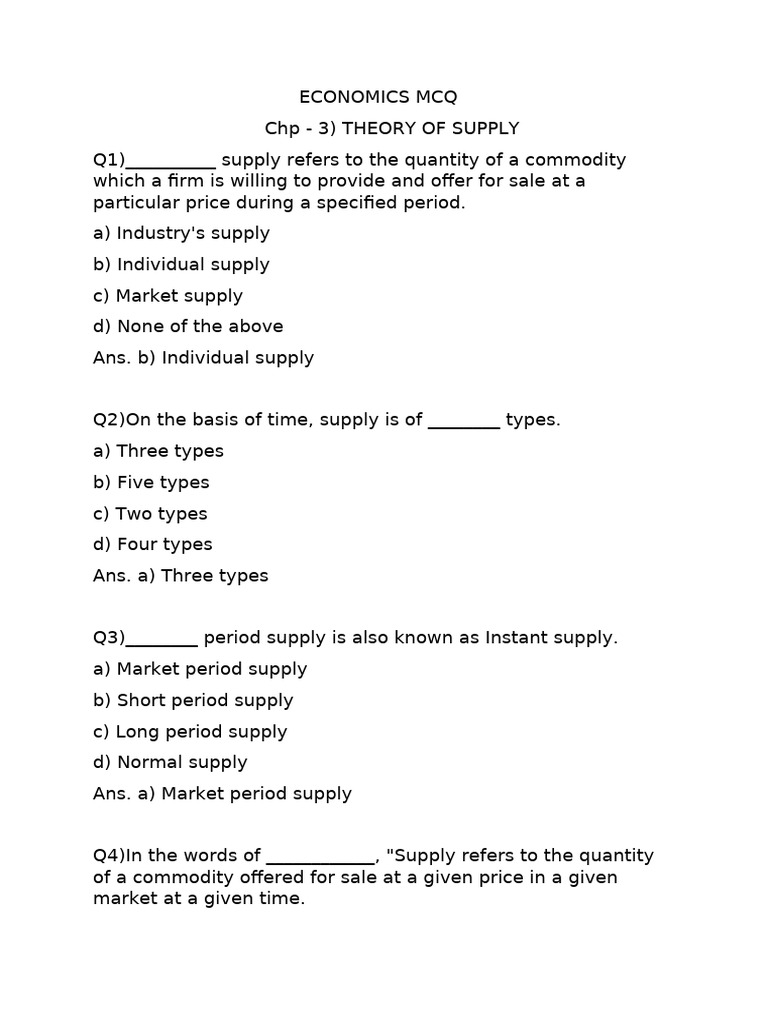 ECONOMICS MCQ

Chp - 3) THEORY OF SUPPLY

Q1)__________ supply refers to the quantity of a commodity which a firm is willing to provide and offer for sale at a particular price during a specified period.

a) Industry's supply

b) Individual supply

c) Market supply

d) None of the above

Ans. b) Individual supply

Q2)On the basis of time, supply is of ________ types.

a) Three types

b) Five types

c) Two types

d) Four types

Ans. a) Three types

Q3)________ period supply is also known as Instant supply.

a) Market period supply

b) Short period supply

c) Long period supply

d) Normal supply

Ans. a) Market period supply

Q4)In the words of ____________, "Supply refers to the quantity of a commodity offered for sale at a given price in a given market at a given time.